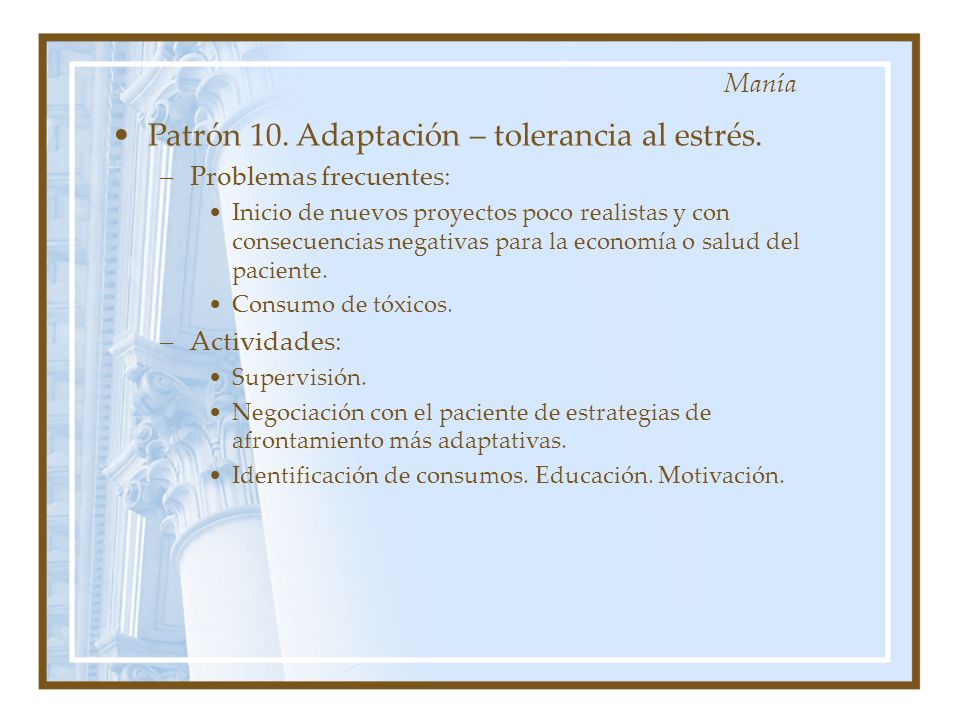 Manía

• Patrón 10. Adaptación – tolerancia al estrés.
– Problemas frecuentes:
• Inicio de nuevos proyectos poco realistas y con consecuencias negativas para la economía o salud del paciente.
• Consumo de tóxicos.
– Actividades:
• Supervisión.
• Negociación con el paciente de estrategias de afrontamiento más adaptativas.
• Identificación de consumos. Educación. Motivación.